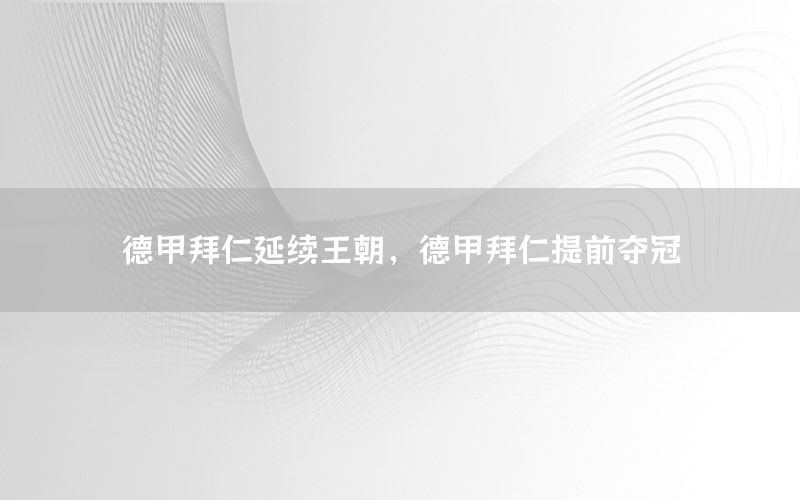 德甲拜仁延续王朝，德甲拜仁提前夺冠